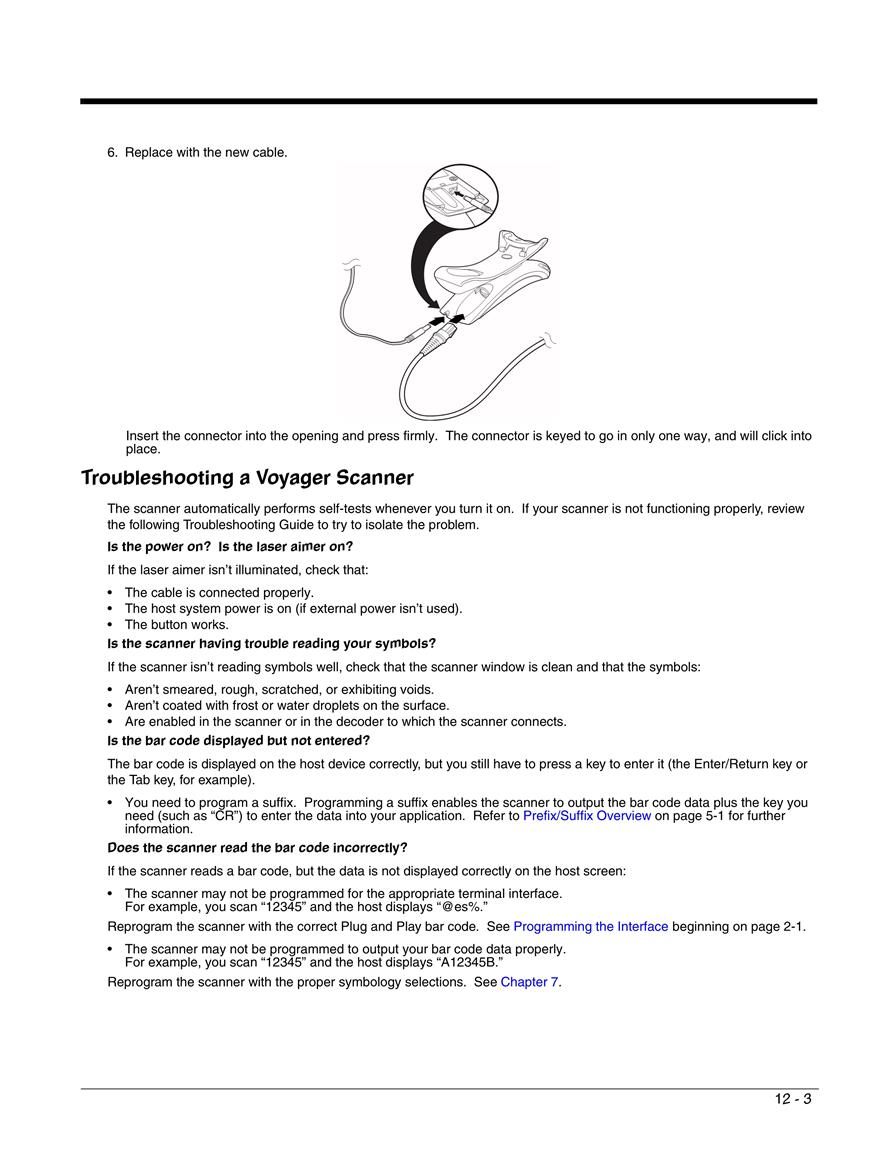 6. Replace with the new cable.

Insert the connector into the opening and press firmly. The connector is keyed to go in only one way, and will click into place.

Troubleshooting a Voyager Scanner

The scanner automatically performs self-tests whenever you turn it on. If your scanner is not functioning properly, review the following Troubleshooting Guide to try to isolate the problem.

Is the power on? Is the laser aimer on?

If the laser aimer isn't illuminated, check that:

• The cable is connected properly.
• The host system power is on (if external power isn't used).
• The button works.

Is the scanner having trouble reading your symbols?

If the scanner isn't reading symbols well, check that the scanner window is clean and that the symbols:

• Aren't smeared, rough, scratched, or exhibiting voids.
• Aren't coated with frost or water droplets on the surface.
• Are enabled in the scanner or in the decoder to which the scanner connects.

Is the bar code displayed but not entered?

The bar code is displayed on the host device correctly, but you still have to press a key to enter it (the Enter/Return key or the Tab key, for example).

• You need to program a suffix. Programming a suffix enables the scanner to output the bar code data plus the key you need (such as "CR") to enter the data into your application. Refer to Prefix/Suffix Overview on page 5-1 for further information.

Does the scanner read the bar code incorrectly?

If the scanner reads a bar code, but the data is not displayed correctly on the host screen:

• The scanner may not be programmed for the appropriate terminal interface.
For example, you scan "12345" and the host displays "@es%."

Reprogram the scanner with the correct Plug and Play bar code. See Programming the Interface beginning on page 2-1.

• The scanner may not be programmed to output your bar code data properly.
For example, you scan "12345" and the host displays "A12345B."

Reprogram the scanner with the proper symbology selections. See Chapter 7.

12 - 3